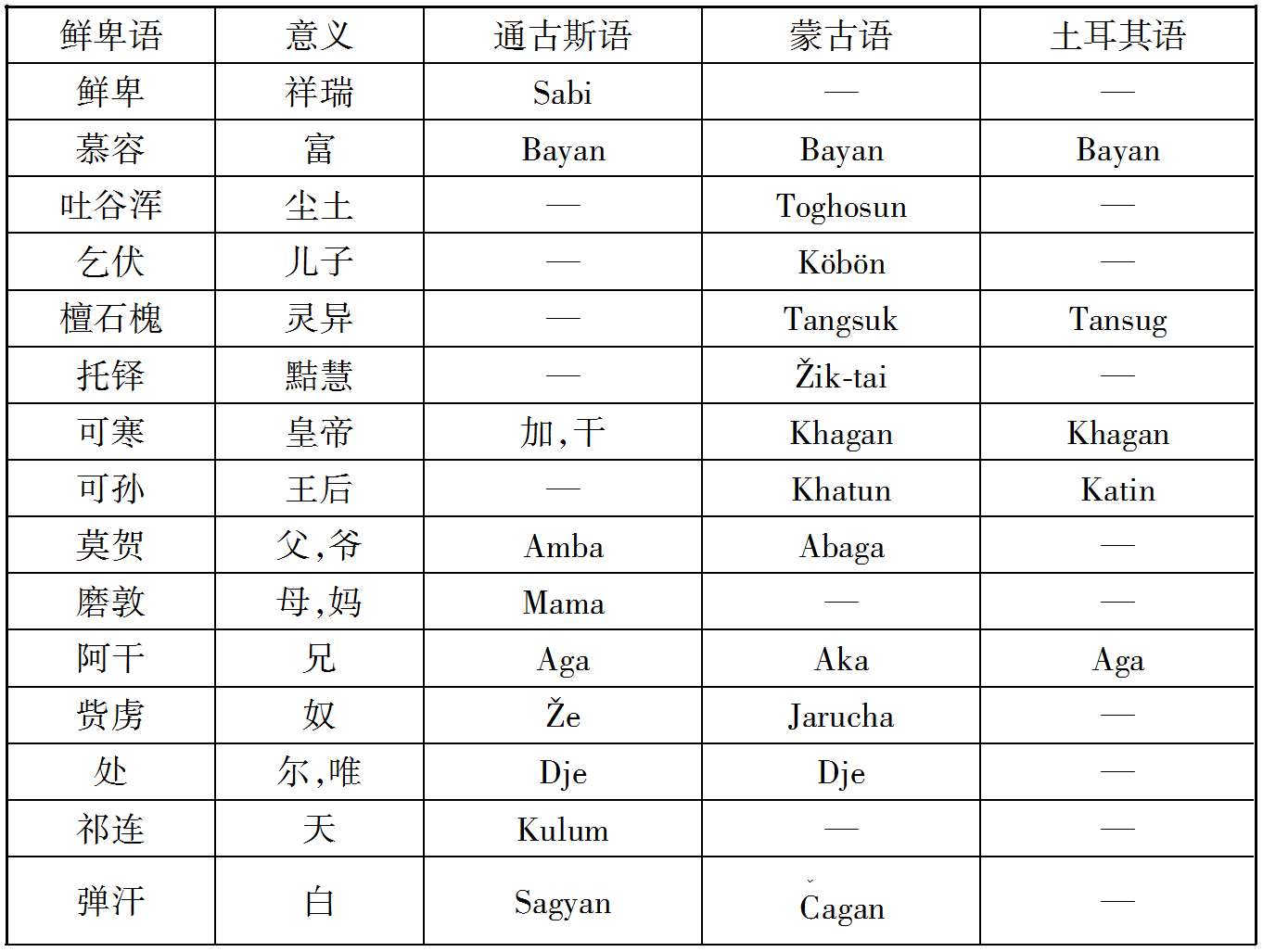 | 鲜卑语 | 意义 | 通古斯语 | 蒙古语 | 土耳其语 |
|---|---|---|---|---|
| 鲜卑 | 祥瑞 | Sabi | — | — |
| 慕容 | 富 | Bayan | Bayan | Bayan |
| 吐谷浑 | 尘土 | — | Toghosun | — |
| 乞伏 | 儿子 | — | Köbön | — |
| 檀石槐 | 灵异 | — | Tangsuk | Tansug |
| 托铎 | 黠慧 | — | Žik-tai | — |
| 可寒 | 皇帝 | 加,干 | Khagan | Khagan |
| 可孙 | 王后 | — | Khatun | Katin |
| 莫贺 | 父,爷 | Amba | Abaga | — |
| 磨敦 | 母,妈 | Mama | — | — |
| 阿干 | 兄 | Aga | Aka | Aga |
| 赀虏 | 奴 | Že | Jarucha | — |
| 处 | 尔,唯 | Dje | Dje | — |
| 祁连 | 天 | Kulum | — | — |
| 弹汗 | 白 | Sagyan | Čagan | — |